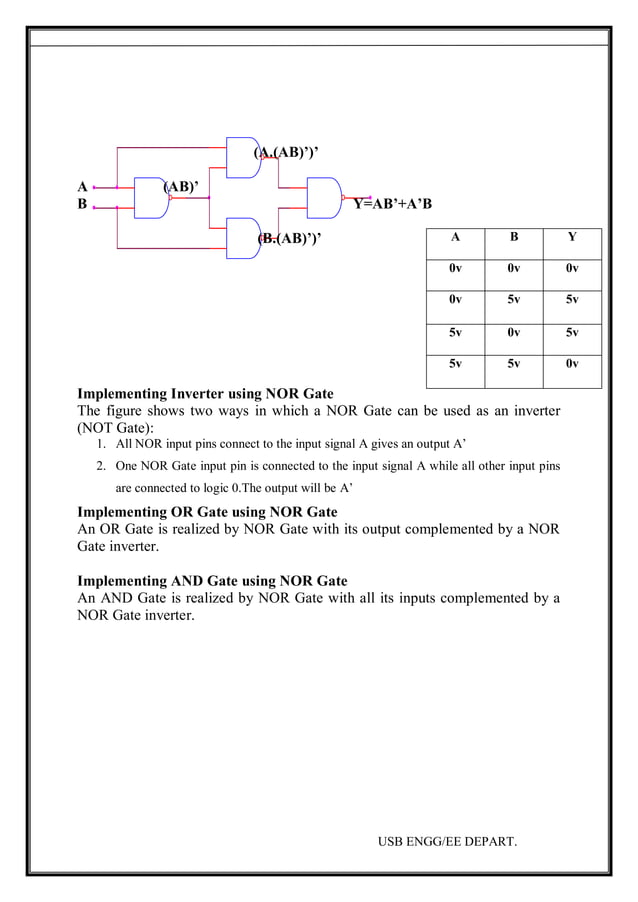 (A.(AB)')'

A (AB)'

B Y=AB'+A'B

(B.(AB)')'

| A | B | Y |
|---|---|---|
| 0v | 0v | 0v |
| 0v | 5v | 5v |
| 5v | 0v | 5v |
| 5v | 5v | 0v |

**Implementing Inverter using NOR Gate**
The figure shows two ways in which a NOR Gate can be used as an inverter (NOT Gate):

1. All NOR input pins connect to the input signal A gives an output A'
2. One NOR Gate input pin is connected to the input signal A while all other input pins are connected to logic 0.The output will be A'

**Implementing OR Gate using NOR Gate**
An OR Gate is realized by NOR Gate with its output complemented by a NOR Gate inverter.

**Implementing AND Gate using NOR Gate**
An AND Gate is realized by NOR Gate with all its inputs complemented by a NOR Gate inverter.

USB ENGG/EE DEPART.